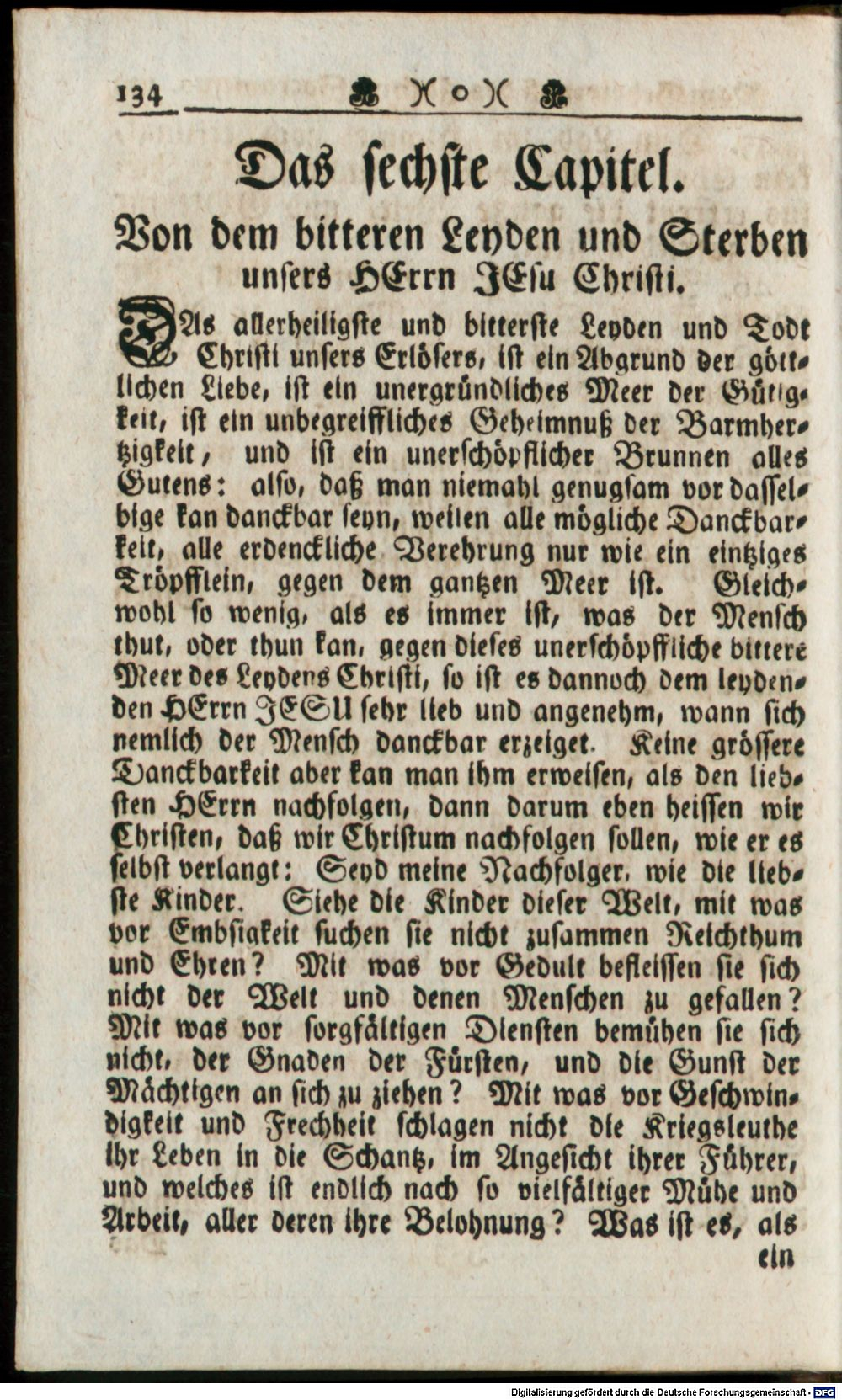 134

Das sechste Capitel.

Von dem bitteren Leyden und Sterben unsers HErrn JEsu Christi.

DAs allerheiligste und bitterste Leyden und Todt Christi unsers Erlösers, ist ein Abgrund der göttlichen Liebe, ist ein unergründliches Meer der Gütigkeit, ist ein unbegreiffliches Geheimnuß der Barmhertzigkeit, und ist ein unerschöpflicher Brunnen alles Gutens: also, daß man niemahl genugsam vor dasselbige kan danckbar seyn, weilen alle mögliche Danckbarkeit, alle erdenckliche Verehrung nur wie ein eintziges Tröpfflein, gegen dem gantzen Meer ist. Gleichwohl so wenig, als es immer ist, was der Mensch thut, oder thun kan, gegen dieses unerschöpffliche bittere Meer des Leydens Christi, so ist es dannoch dem leydenden HErrn JESU sehr lieb und angenehm, wann sich nemlich der Mensch danckbar erzeiget. Keine grössere Danckbarkeit aber kan man ihm erweisen, als den liebsten HErrn nachfolgen, dann darum eben heissen wir Christen, daß wir Christum nachfolgen sollen, wie er es selbst verlangt: Seyd meine Nachfolger, wie die liebste Kinder. Siehe die Kinder dieser Welt, mit was vor Embsigkeit suchen sie nicht zusammen Reichthum und Ehren? Mit was vor Gedult befleissen sie sich nicht der Welt und denen Menschen zu gefallen? Mit was vor sorgfältigen Diensten bemühen sie sich nicht, der Gnaden der Fürsten, und die Gunst der Mächtigen an sich zu ziehen? Mit was vor Geschwindigkeit und Frechheit schlagen nicht die Kriegsleuthe ihr Leben in die Schantz, im Angesicht ihrer Führer, und welches ist endlich nach so vielfältiger Mühe und Arbeit, aller deren ihre Belohnung? Was ist es, als ein

Digitalisierung gefördert durch die Deutsche Forschungsgemeinschaft - DFG